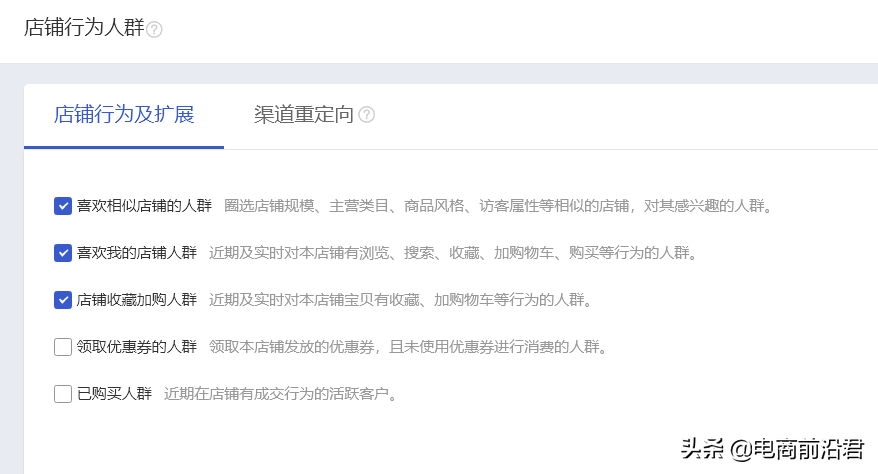 店铺行为人群

店铺行为及扩展　渠道重定向

喜欢相似店铺的人群　圈选店铺规模、主营类目、商品风格、访客属性等相似的店铺，对其感兴趣的人群。

喜欢我的店铺人群　近期及实时对本店铺有浏览、搜索、收藏、加购物车、购买等行为的人群。

店铺收藏加购人群　近期及实时对本店铺宝贝有收藏、加购物车等行为的人群。

领取优惠券的人群　领取本店铺发放的优惠券，且未使用优惠券进行消费的人群。

已购买人群　近期在店铺有成交行为的活跃客户。

头条 @电商前沿君